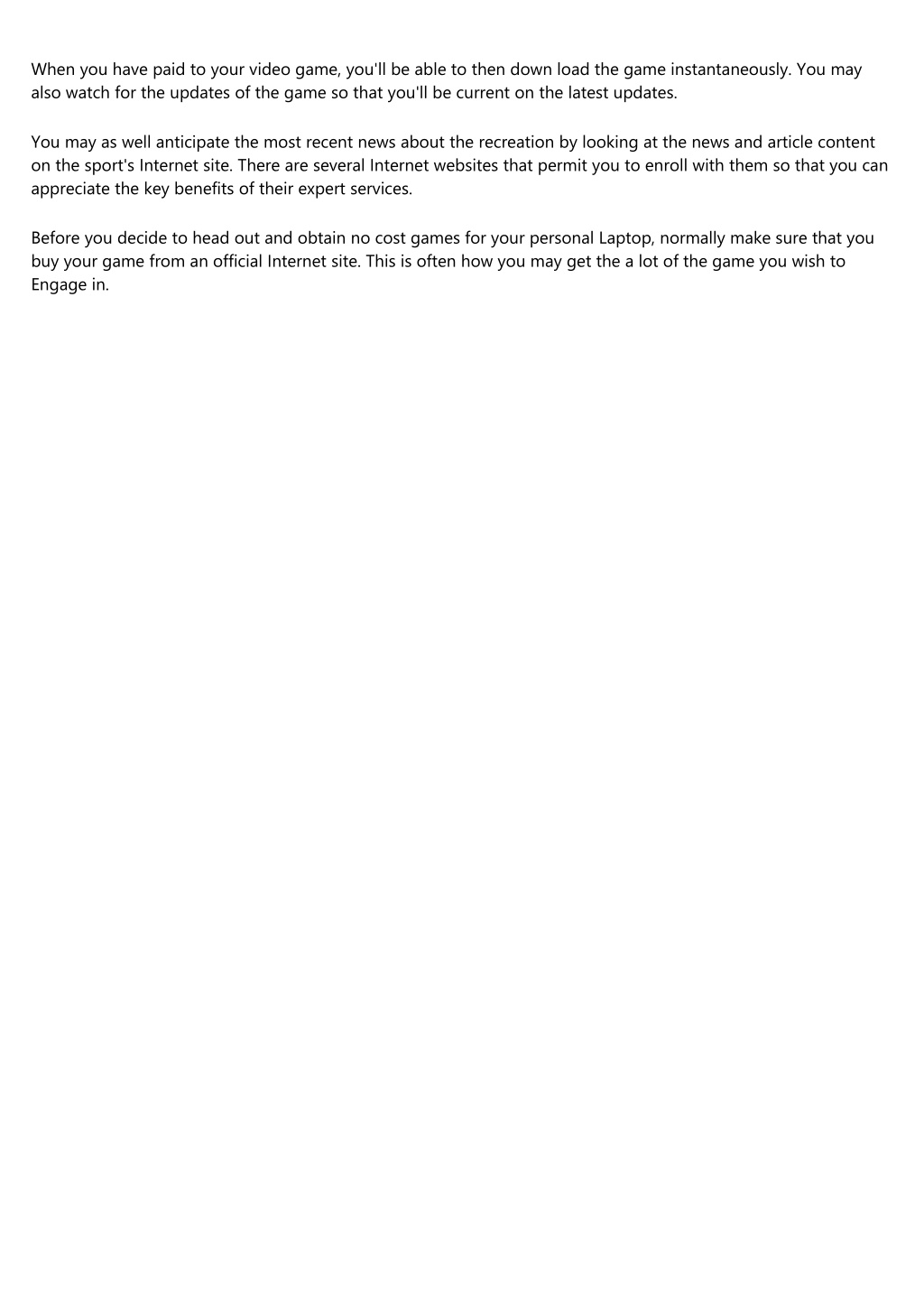 When you have paid to your video game, you'll be able to then down load the game instantaneously. You may also watch for the updates of the game so that you'll be current on the latest updates.

You may as well anticipate the most recent news about the recreation by looking at the news and article content on the sport's Internet site. There are several Internet websites that permit you to enroll with them so that you can appreciate the key benefits of their expert services.

Before you decide to head out and obtain no cost games for your personal Laptop, normally make sure that you buy your game from an official Internet site. This is often how you may get the a lot of the game you wish to Engage in.